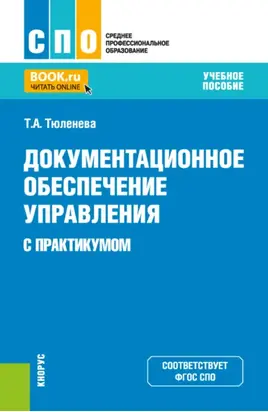 СПО

СРЕДНЕЕ ПРОФЕССИОНАЛЬНОЕ ОБРАЗОВАНИЕ

BOOK.ru
ЧИТАТЬ ONLINE

УЧЕБНОЕ ПОСОБИЕ

Т.А. Тюленева

ДОКУМЕНТАЦИОННОЕ ОБЕСПЕЧЕНИЕ УПРАВЛЕНИЯ

С ПРАКТИКУМОМ

КНОРУС

СООТВЕТСТВУЕТ ФГОС СПО